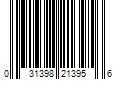 0 31398 21395 6